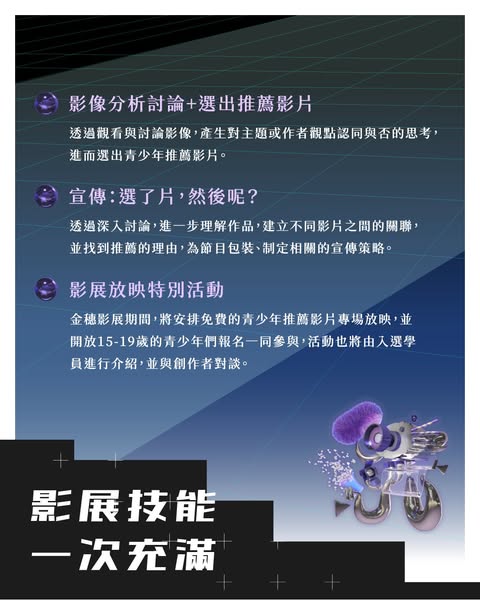 影像分析討論+選出推薦影片

透過觀看與討論影像，產生對主題或作者觀點認同與否的思考，進而選出青少年推薦影片。

宣傳：選了片，然後呢？

透過深入討論，進一步理解作品，建立不同影片之間的關聯，並找到推薦的理由，為節目包裝、制定相關的宣傳策略。

影展放映特別活動

金穗影展期間，將安排免費的青少年推薦影片專場放映，並開放15-19歲的青少年們報名一同參與，活動也將由入選學員進行介紹，並與創作者對談。

影展技能
一次充滿